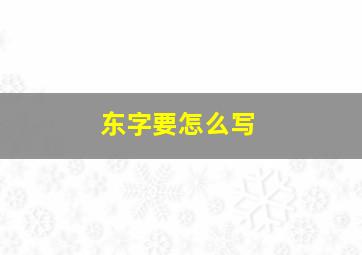 东字要怎么写